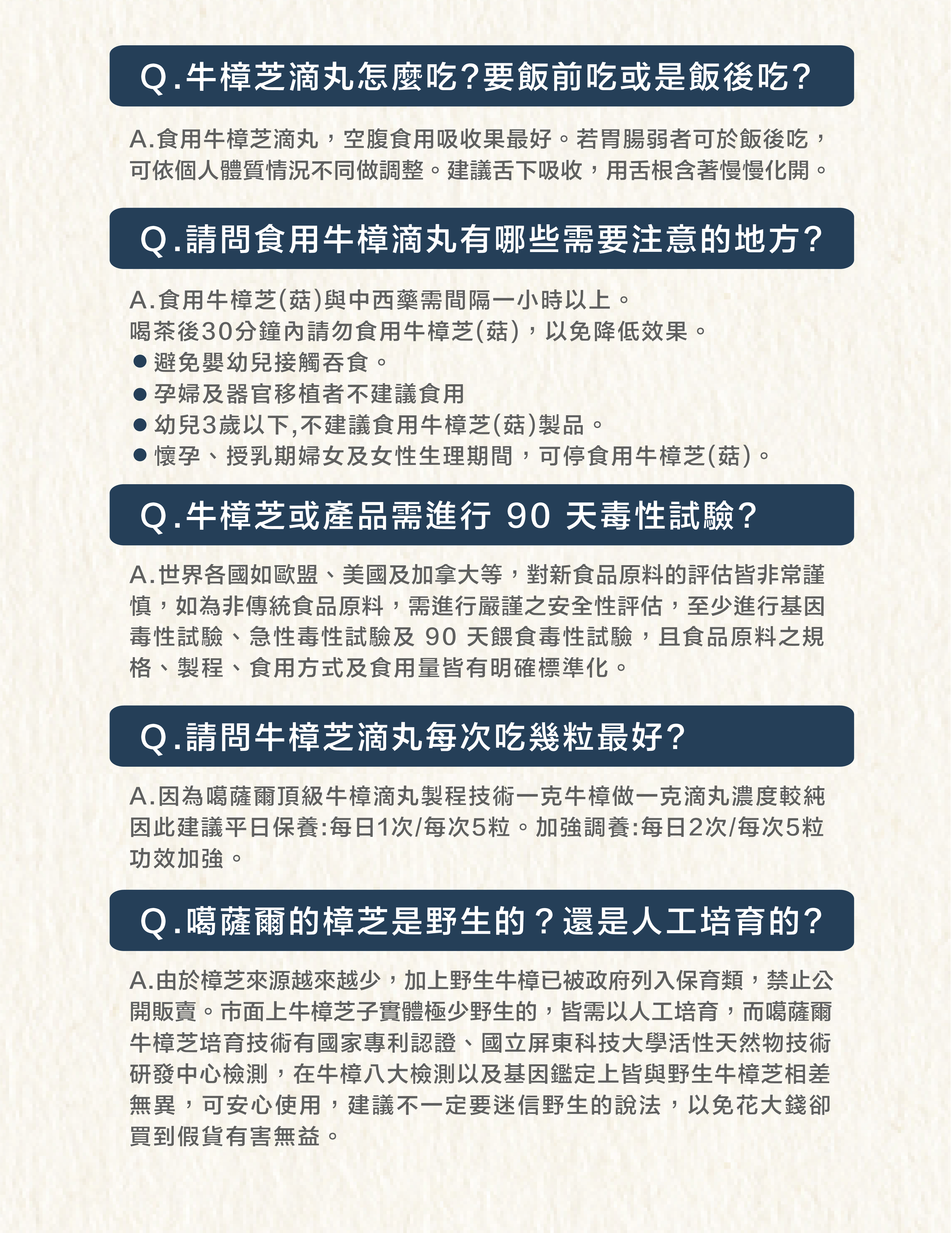 Q.牛樟芝滴丸怎麼吃?要飯前吃或是飯後吃?

A.食用牛樟芝滴丸，空腹食用吸收果最好。若胃腸弱者可於飯後吃，可依個人體質情況不同做調整。建議舌下吸收，用舌根含著慢慢化開。

Q.請問食用牛樟滴丸有哪些需要注意的地方?

A.食用牛樟芝(菇)與中西藥需間隔一小時以上。
喝茶後30分鐘內請勿食用牛樟芝(菇)，以免降低效果。
● 避免嬰幼兒接觸吞食。
● 孕婦及器官移植者不建議食用
● 幼兒3歲以下,不建議食用牛樟芝(菇)製品。
● 懷孕、授乳期婦女及女性生理期間，可停食用牛樟芝(菇)。

Q.牛樟芝或產品需進行 90 天毒性試驗?

A.世界各國如歐盟、美國及加拿大等，對新食品原料的評估皆非常謹慎，如為非傳統食品原料，需進行嚴謹之安全性評估，至少進行基因毒性試驗、急性毒性試驗及 90 天餵食毒性試驗，且食品原料之規格、製程、食用方式及食用量皆有明確標準化。

Q.請問牛樟芝滴丸每次吃幾粒最好?

A.因為噶薩爾頂級牛樟滴丸製程技術一克牛樟做一克滴丸濃度較純因此建議平日保養:每日1次/每次5粒。加強調養:每日2次/每次5粒功效加強。

Q.噶薩爾的樟芝是野生的？還是人工培育的?

A.由於樟芝來源越來越少，加上野生牛樟已被政府列入保育類，禁止公開販賣。市面上牛樟芝子實體極少野生的，皆需以人工培育，而噶薩爾牛樟芝培育技術有國家專利認證、國立屏東科技大學活性天然物技術研發中心檢測，在牛樟八大檢測以及基因鑑定上皆與野生牛樟芝相差無異，可安心使用，建議不一定要迷信野生的說法，以免花大錢卻買到假貨有害無益。